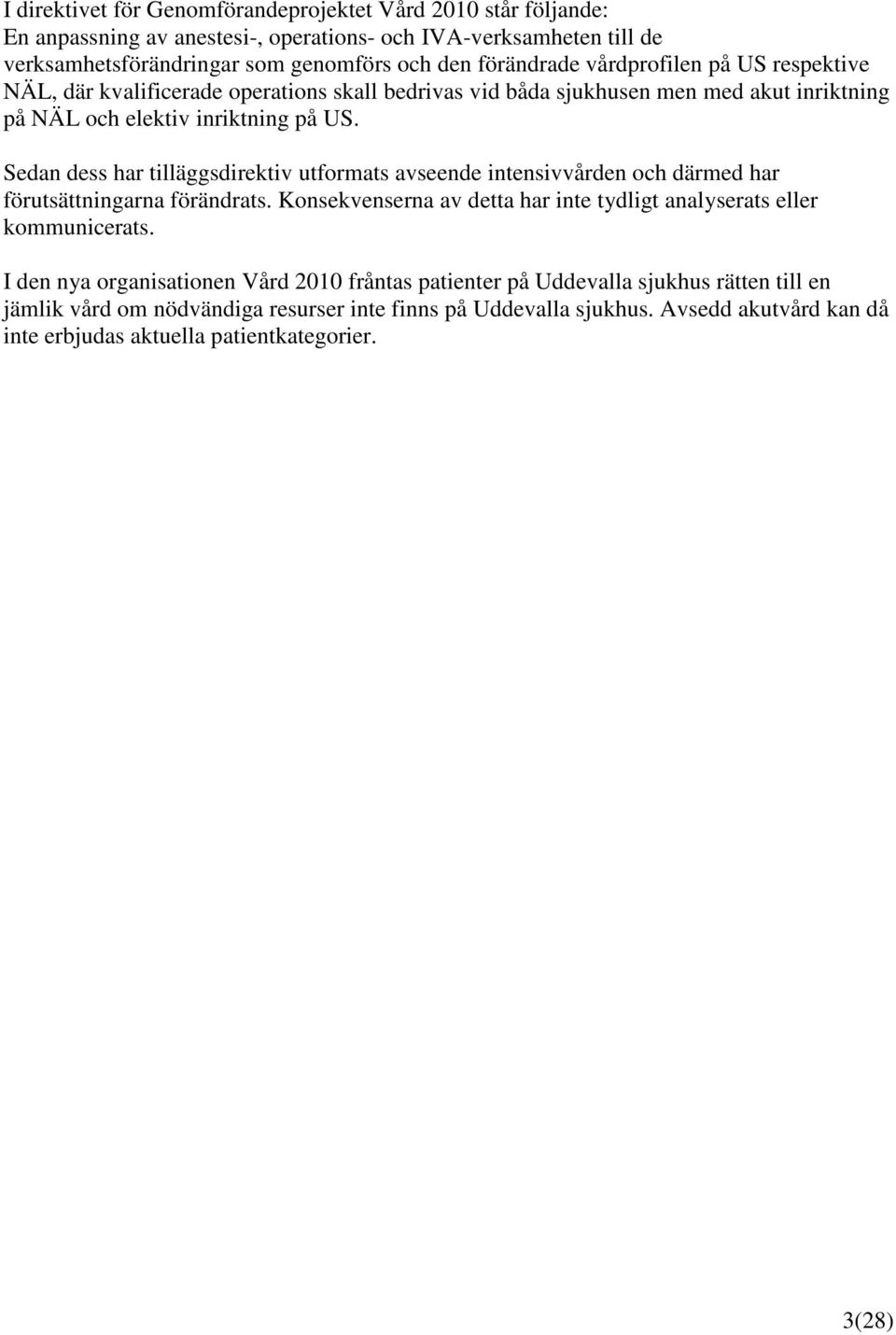 I direktivet för Genomförandeprojektet Vård 2010 står följande:
En anpassning av anestesi-, operations- och IVA-verksamheten till de verksamhetsförändringar som genomförs och den förändrade vårdprofilen på US respektive NÄL, där kvalificerade operations skall bedrivas vid båda sjukhusen men med akut inriktning på NÄL och elektiv inriktning på US.

Sedan dess har tilläggsdirektiv utformats avseende intensivvården och därmed har förutsättningarna förändrats. Konsekvenserna av detta har inte tydligt analyserats eller kommunicerats.

I den nya organisationen Vård 2010 fråntas patienter på Uddevalla sjukhus rätten till en jämlik vård om nödvändiga resurser inte finns på Uddevalla sjukhus. Avsedd akutvård kan då inte erbjudas aktuella patientkategorier.

3(28)